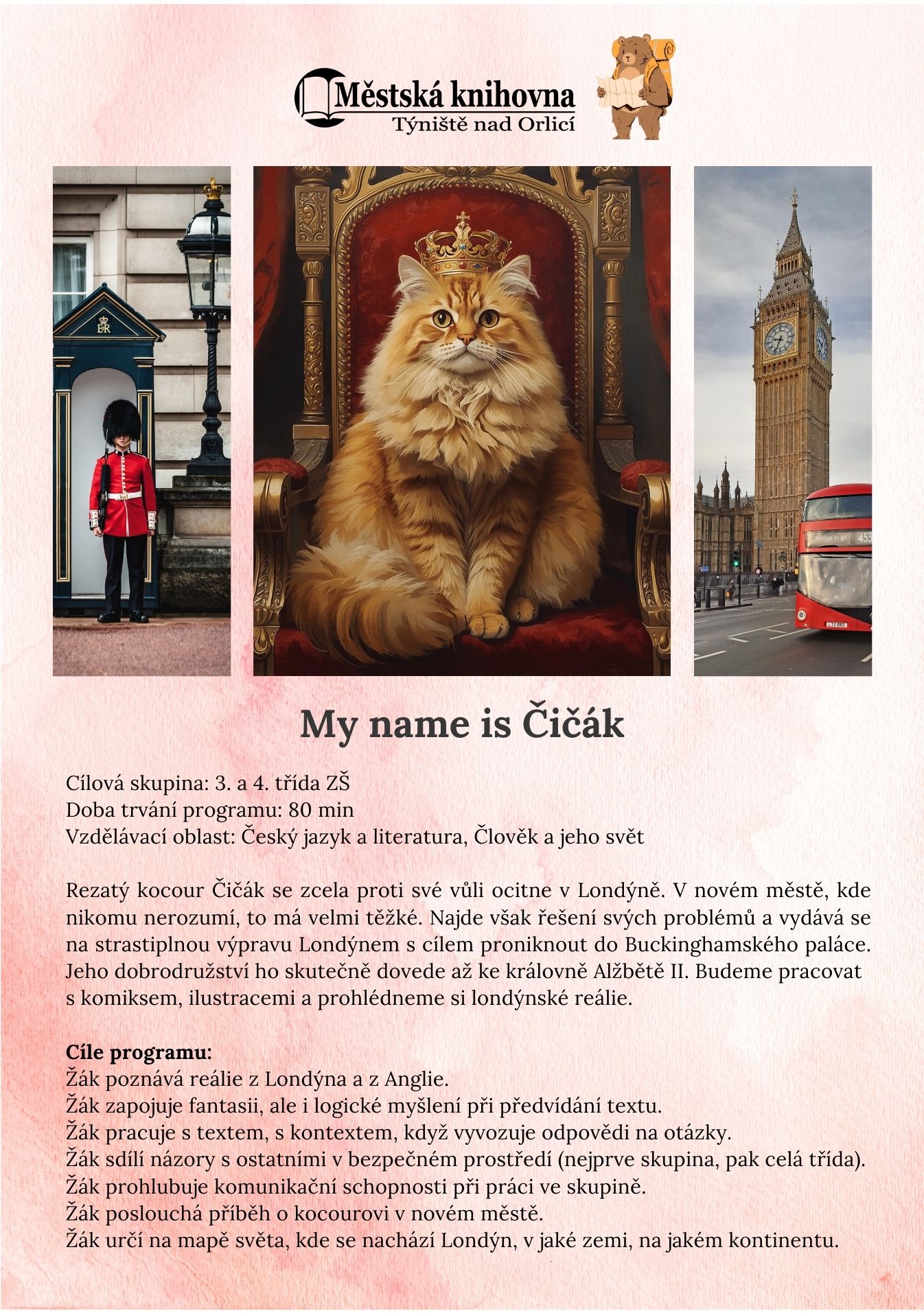 Městská knihovna
Týniště nad Orlicí

My name is Čičák

Cílová skupina: 3. a 4. třída ZŠ
Doba trvání programu: 80 min
Vzdělávací oblast: Český jazyk a literatura, Člověk a jeho svět

Rezatý kocour Čičák se zcela proti své vůli ocitne v Londýně. V novém městě, kde nikomu nerozumí, to má velmi těžké. Najde však řešení svých problémů a vydává se na strastiplnou výpravu Londýnem s cílem proniknout do Buckinghamského paláce. Jeho dobrodružství ho skutečně dovede až ke královně Alžbětě II. Budeme pracovat s komiksem, ilustracemi a prohlédneme si londýnské reálie.

Cíle programu:
Žák poznává reálie z Londýna a z Anglie.
Žák zapojuje fantasii, ale i logické myšlení při předvídání textu.
Žák pracuje s textem, s kontextem, když vyvozuje odpovědi na otázky.
Žák sdílí názory s ostatními v bezpečném prostředí (nejprve skupina, pak celá třída).
Žák prohlubuje komunikační schopnosti při práci ve skupině.
Žák poslouchá příběh o kocourovi v novém městě.
Žák určí na mapě světa, kde se nachází Londýn, v jaké zemi, na jakém kontinentu.